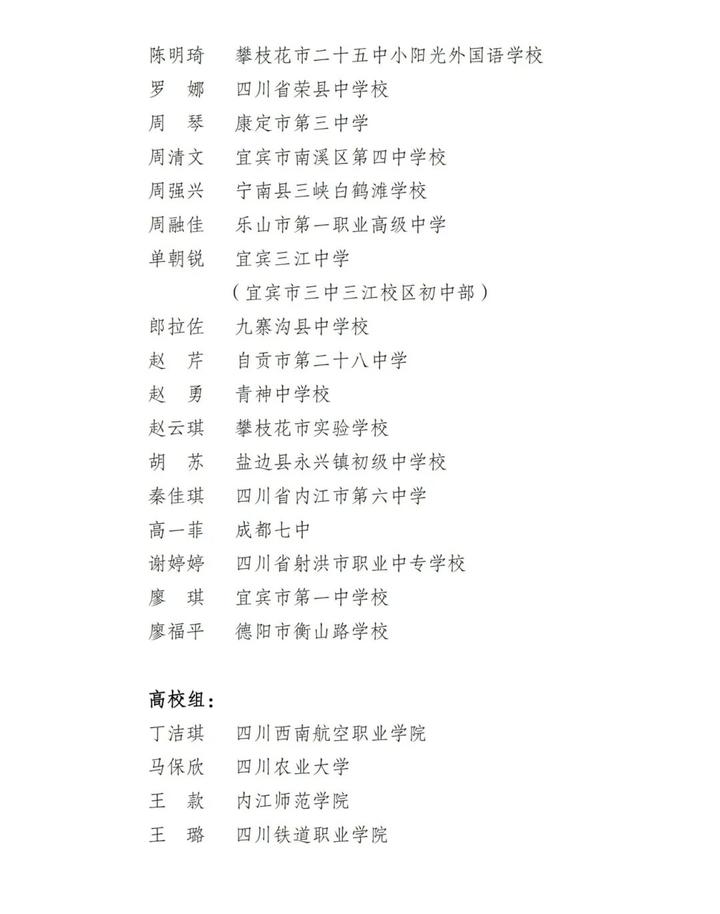 陈明琦　攀枝花市二十五中小阳光外国语学校
罗　娜　四川省荣县中学校
周　琴　康定市第三中学
周清文　宜宾市南溪区第四中学校
周强兴　宁南县三峡白鹤滩学校
周融佳　乐山市第一职业高级中学
单朝锐　宜宾三江中学
（宜宾市三中三江校区初中部）
郎拉佐　九寨沟县中学校
赵　芹　自贡市第二十八中学
赵　勇　青神中学校
赵云琪　攀枝花市实验学校
胡　苏　盐边县永兴镇初级中学校
秦佳琪　四川省内江市第六中学
高一菲　成都七中
谢婷婷　四川省射洪市职业中专学校
廖　琪　宜宾市第一中学校
廖福平　德阳市衡山路学校

高校组：
丁洁琪　四川西南航空职业学院
马保欣　四川农业大学
王　款　内江师范学院
王　璐　四川铁道职业学院